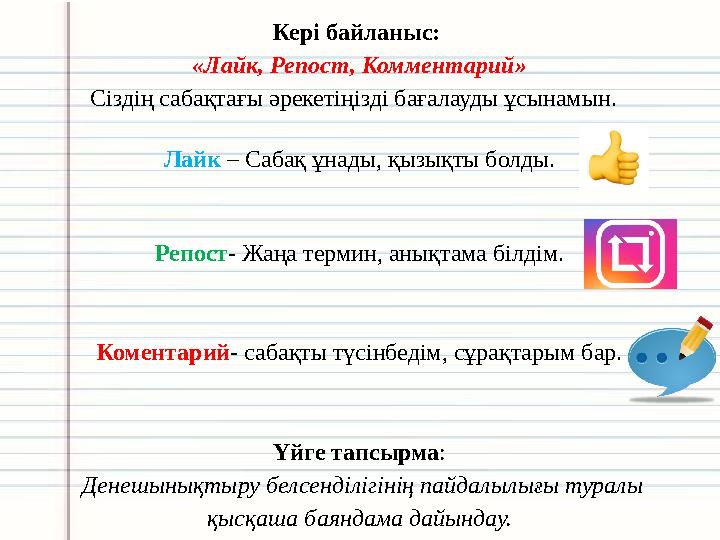 Кері байланыс:
«Лайк, Репост, Комментарий»
Сіздің сабақтағы әрекетіңізді бағалауды ұсынамын.

Лайк – Сабақ ұнады, қызықты болды.

Репост- Жаңа термин, анықтама білдім.

Коментарий- сабақты түсінбедім, сұрақтарым бар.

Үйге тапсырма:
Денешынықтыру белсенділігінің пайдалылығы туралы қысқаша баяндама дайындау.